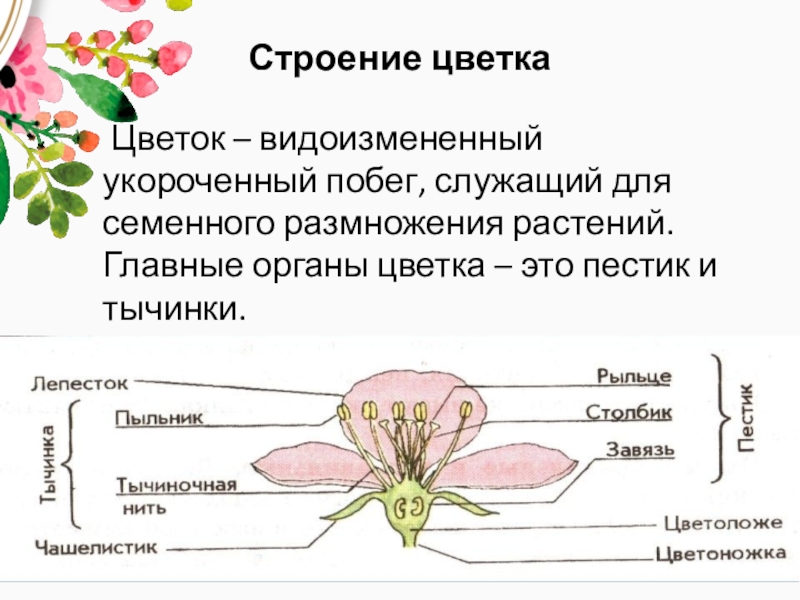 Строение цветка

Цветок – видоизмененный укороченный побег, служащий для семенного размножения растений. Главные органы цветка – это пестик и тычинки.

Лепесток

Тычинка

Пыльник

Тычиночная нить

Чашелистик

Рыльце

Столбик

Завязь

Пестик

Цветоложе

Цветоножка